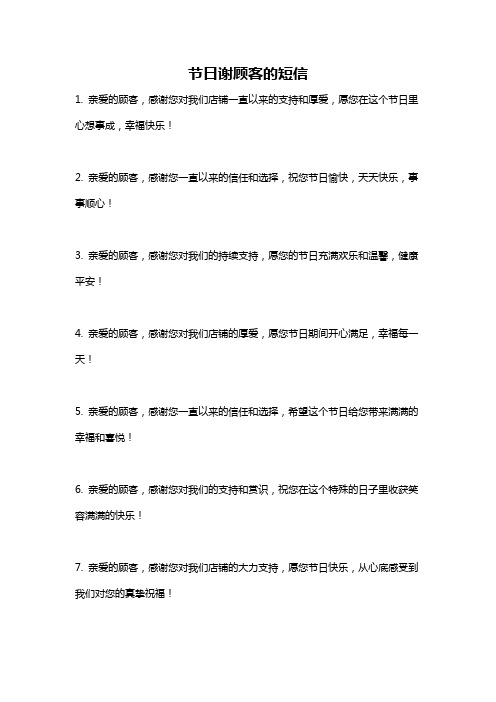 节日谢顾客的短信

1. 亲爱的顾客，感谢您对我们店铺一直以来的支持和厚爱，愿您在这个节日里心想事成，幸福快乐！

2. 亲爱的顾客，感谢您一直以来的信任和选择，祝您节日愉快，天天快乐，事事顺心！

3. 亲爱的顾客，感谢您对我们的持续支持，愿您的节日充满欢乐和温馨，健康平安！

4. 亲爱的顾客，感谢您对我们店铺的厚爱，愿您节日期间开心满足，幸福每一天！

5. 亲爱的顾客，感谢您一直以来的信任和选择，希望这个节日给您带来满满的幸福和喜悦！

6. 亲爱的顾客，感谢您对我们的支持和赏识，祝您在这个特殊的日子里收获笑容满满的快乐！

7. 亲爱的顾客，感谢您对我们店铺的大力支持，愿您节日快乐，从心底感受到我们对您的真挚祝福！